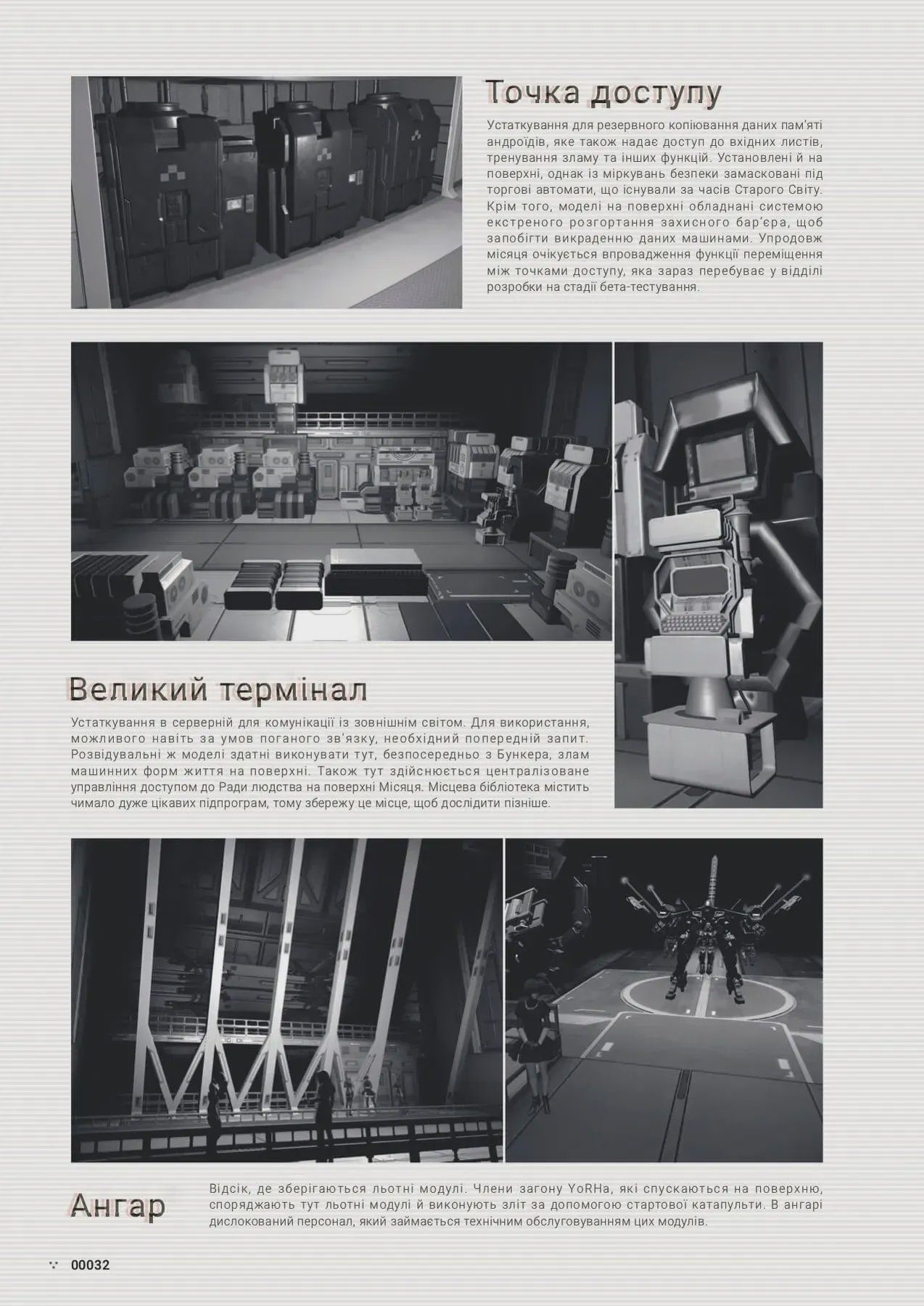 Точка доступу

Устаткування для резервного копіювання даних пам'яті андроїдів, яке також надає доступ до вхідних листів, тренування зламу та інших функцій. Установлені й на поверхні, однак із міркувань безпеки замасковані під торгові автомати, що існували за часів Старого Світу. Крім того, моделі на поверхні обладнані системою екстреного розгортання захисного бар'єра, щоб запобігти викраденню даних машинами. Упродовж місяця очікується впровадження функції переміщення між точками доступу, яка зараз перебуває у відділі розробки на стадії бета-тестування.

Великий термінал

Устаткування в серверній для комунікації із зовнішнім світом. Для використання, можливого навіть за умов поганого зв'язку, необхідний попередній запит. Розвідувальні ж моделі здатні виконувати тут, безпосередньо з Бункера, злам машинних форм життя на поверхні. Також тут здійснюється централізоване управління доступом до Ради людства на поверхні Місяця. Місцева бібліотека містить чимало дуже цікавих підпрограм, тому збережу це місце, щоб дослідити пізніше.

Ангар

Відсік, де зберігаються льотні модулі. Члени загону YoRHa, які спускаються на поверхню, споряджають тут льотні модулі й виконують зліт за допомогою стартової катапульти. В ангарі дислокований персонал, який займається технічним обслуговуванням цих модулів.

00032